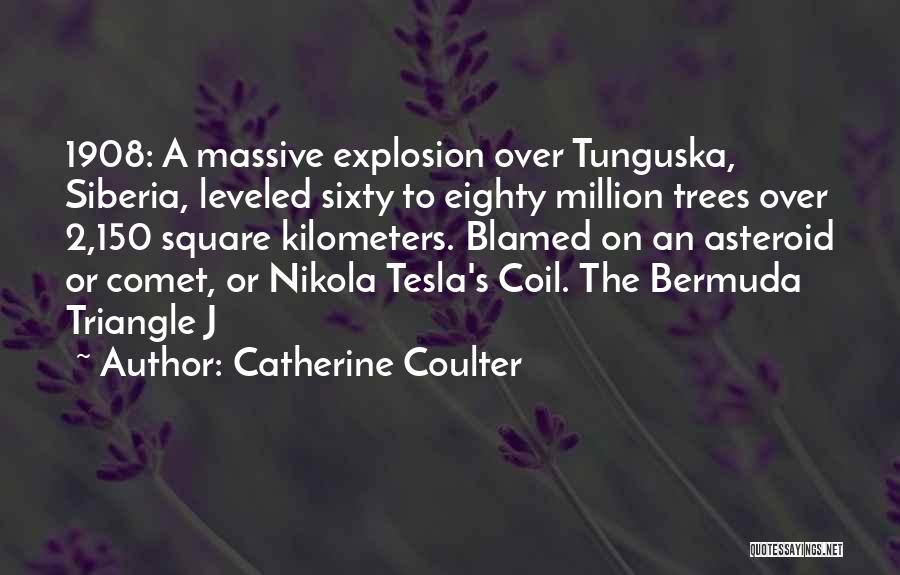 1908: A massive explosion over Tunguska, Siberia, leveled sixty to eighty million trees over 2,150 square kilometers. Blamed on an asteroid or comet, or Nikola Tesla's Coil. The Bermuda Triangle J

~ Author: Catherine Coulter

QUOTESSAYINGS.NET